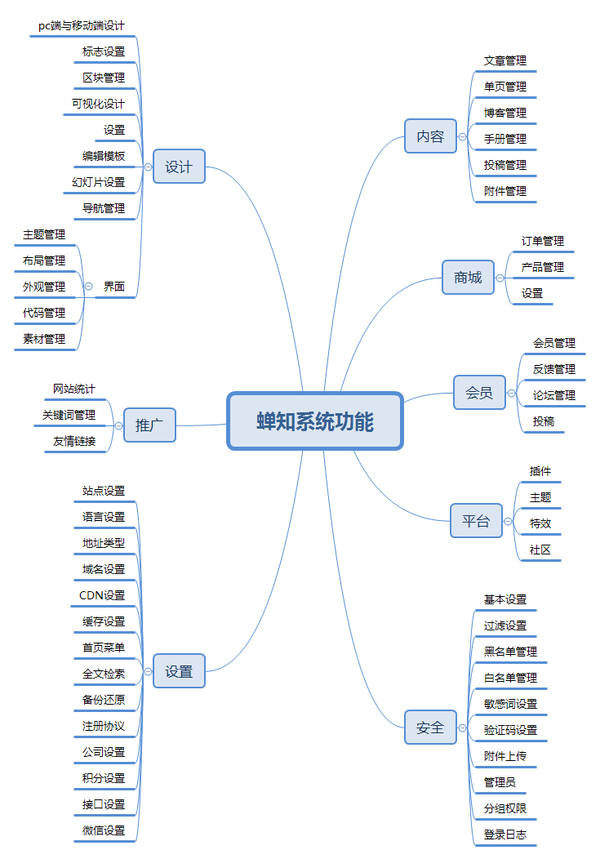 蝉知系统功能

设计
pc端与移动端设计
标志设置
区块管理
可视化设计
设置
编辑模板
幻灯片设置
导航管理
界面
主题管理
布局管理
外观管理
代码管理
素材管理

推广
网站统计
关键词管理
友情链接

设置
站点设置
语言设置
地址类型
域名设置
CDN设置
缓存设置
首页菜单
全文检索
备份还原
注册协议
公司设置
积分设置
接口设置
微信设置

内容
文章管理
单页管理
博客管理
手册管理
投稿管理
附件管理

商城
订单管理
产品管理
设置

会员
会员管理
反馈管理
论坛管理
投稿

平台
插件
主题
特效
社区

安全
基本设置
过滤设置
黑名单管理
白名单管理
敏感词设置
验证码设置
附件上传
管理员
分组权限
登录日志